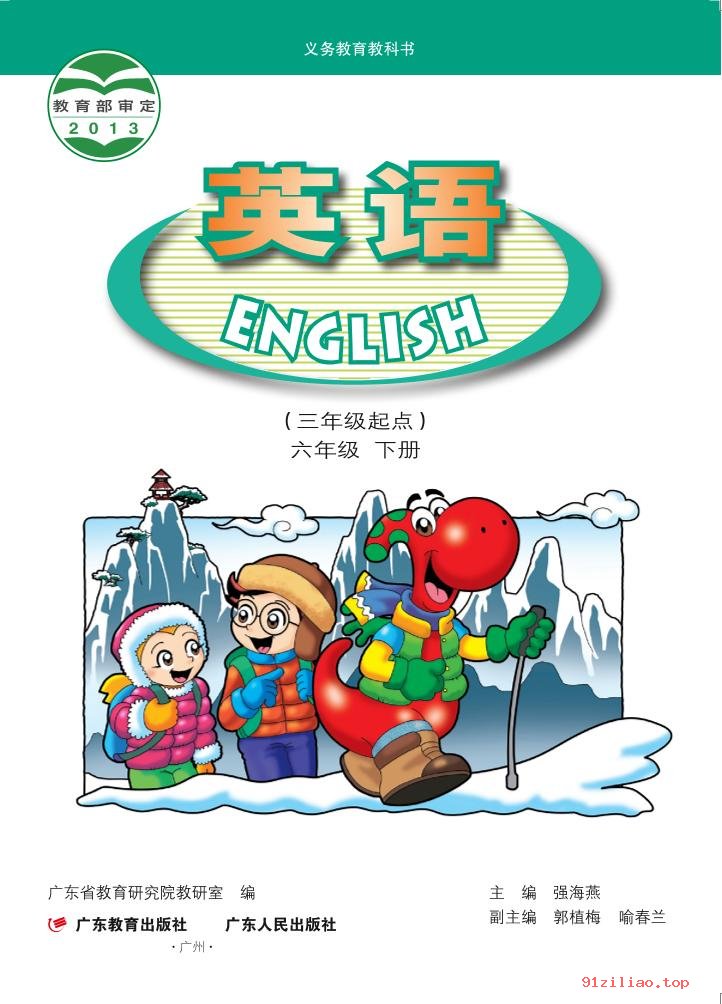 义务教育教科书

教育部审定
2013

英语
ENGLISH

（三年级起点）
六年级 下册

广东省教育研究院教研室 编
广东教育出版社 广东人民出版社
·广州·

主 编 强海燕
副主编 郭植梅 喻春兰

91ziliao.top